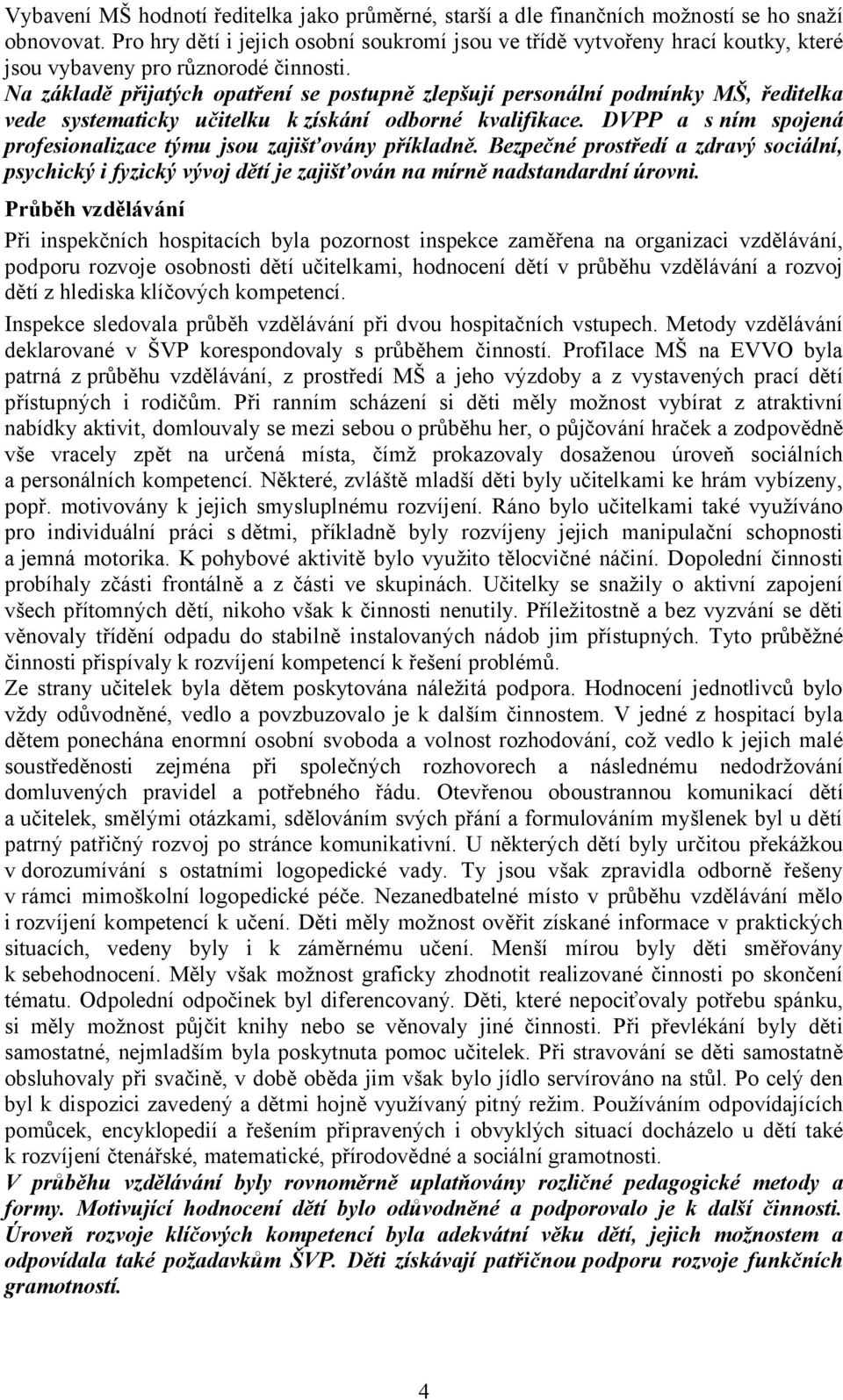 Vybavení MŠ hodnotí ředitelka jako průměrné, starší a dle finančních možností se ho snaží obnovovat. Pro hry dětí i jejich osobní soukromí jsou ve třídě vytvořeny hrací koutky, které jsou vybaveny pro různorodé činnosti.
Na základě přijatých opatření se postupně zlepšují personální podmínky MŠ, ředitelka vede systematicky učitelku k získání odborné kvalifikace. DVPP a s ním spojená profesionalizace týmu jsou zajišťovány příkladně. Bezpečné prostředí a zdravý sociální, psychický i fyzický vývoj dětí je zajišťován na mírně nadstandardní úrovni.

Průběh vzdělávání

Při inspekčních hospitacích byla pozornost inspekce zaměřena na organizaci vzdělávání, podporu rozvoje osobnosti dětí učitelkami, hodnocení dětí v průběhu vzdělávání a rozvoj dětí z hlediska klíčových kompetencí.

Inspekce sledovala průběh vzdělávání při dvou hospitačních vstupech. Metody vzdělávání deklarované v ŠVP korespondovaly s průběhem činností. Profilace MŠ na EVVO byla patrná z průběhu vzdělávání, z prostředí MŠ a jeho výzdoby a z vystavených prací dětí přístupných i rodičům. Při ranním scházení si děti měly možnost vybírat z atraktivní nabídky aktivit, domlouvaly se mezi sebou o průběhu her, o půjčování hraček a zodpovědně vše vracely zpět na určená místa, čímž prokazovaly dosaženou úroveň sociálních a personálních kompetencí. Některé, zvláště mladší děti byly učitelkami ke hrám vybízeny, popř. motivovány k jejich smysluplnému rozvíjení. Ráno bylo učitelkami také využíváno pro individuální práci s dětmi, příkladně byly rozvíjeny jejich manipulační schopnosti a jemná motorika. K pohybové aktivitě bylo využito tělocvičné náčiní. Dopolední činnosti probíhaly zčásti frontálně a z části ve skupinách. Učitelky se snažily o aktivní zapojení všech přítomných dětí, nikoho však k činnosti nenutily. Příležitostně a bez vyzvání se děti věnovaly třídění odpadu do stabilně instalovaných nádob jim přístupných. Tyto průběžné činnosti přispívaly k rozvíjení kompetencí k řešení problémů.
Ze strany učitelek byla dětem poskytována náležitá podpora. Hodnocení jednotlivců bylo vždy odůvodněné, vedlo a povzbuzovalo je k dalším činnostem. V jedné z hospitací byla dětem ponechána enormní osobní svoboda a volnost rozhodování, což vedlo k jejich malé soustředěnosti zejména při společných rozhovorech a následnému nedodržování domluvených pravidel a potřebného řádu. Otevřenou oboustrannou komunikací dětí a učitelek, smělými otázkami, sdělováním svých přání a formulováním myšlenek byl u dětí patrný patřičný rozvoj po stránce komunikativní. U některých dětí byly určitou překážkou v dorozumívání s ostatními logopedické vady. Ty jsou však zpravidla odborně řešeny v rámci mimoškolní logopedické péče. Nezanedbatelné místo v průběhu vzdělávání mělo i rozvíjení kompetencí k učení. Děti měly možnost ověřit získané informace v praktických situacích, vedeny byly i k záměrnému učení. Menší mírou byly děti směřovány k sebehodnocení. Měly však možnost graficky zhodnotit realizované činnosti po skončení tématu. Odpolední odpočinek byl diferencovaný. Děti, které nepociťovaly potřebu spánku, si měly možnost půjčit knihy nebo se věnovaly jiné činnosti. Při převlékání byly děti samostatné, nejmladším byla poskytnuta pomoc učitelek. Při stravování se děti samostatně obsluhovaly při svačině, v době oběda jim však bylo jídlo servírováno na stůl. Po celý den byl k dispozici zavedený a dětmi hojně využívaný pitný režim. Používáním odpovídajících pomůcek, encyklopedií a řešením připravených i obvyklých situací docházelo u dětí také k rozvíjení čtenářské, matematické, přírodovědné a sociální gramotnosti.
V průběhu vzdělávání byly rovnoměrně uplatňovány rozličné pedagogické metody a formy. Motivující hodnocení dětí bylo odůvodněné a podporovalo je k další činnosti. Úroveň rozvoje klíčových kompetencí byla adekvátní věku dětí, jejich možnostem a odpovídala také požadavkům ŠVP. Děti získávají patřičnou podporu rozvoje funkčních gramotností.

4